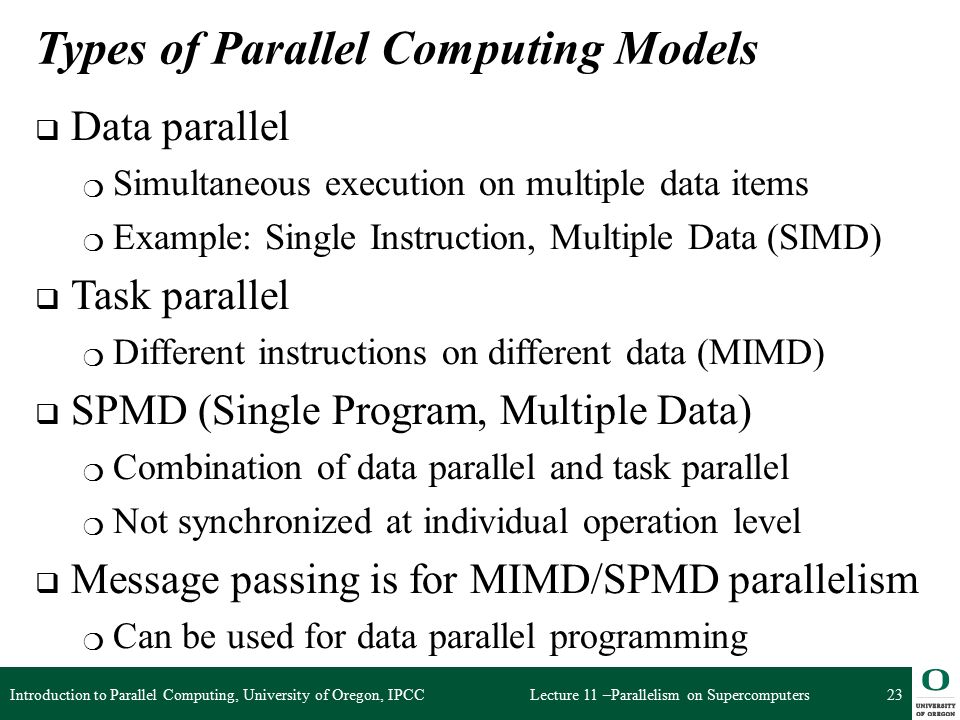 Types of Parallel Computing Models

❑ Data parallel

❍ Simultaneous execution on multiple data items

❍ Example: Single Instruction, Multiple Data (SIMD)

❑ Task parallel

❍ Different instructions on different data (MIMD)

❑ SPMD (Single Program, Multiple Data)

❍ Combination of data parallel and task parallel

❍ Not synchronized at individual operation level

❑ Message passing is for MIMD/SPMD parallelism

❍ Can be used for data parallel programming

Introduction to Parallel Computing, University of Oregon, IPCC Lecture 11 –Parallelism on Supercomputers 23

O UNIVERSITY OF OREGON